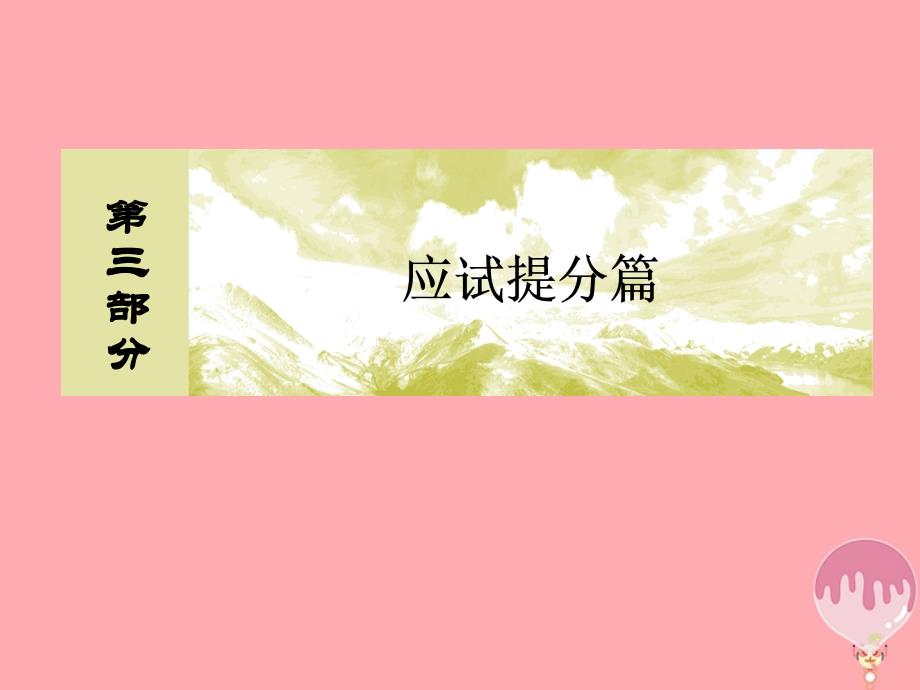 第三部分

应试提分篇